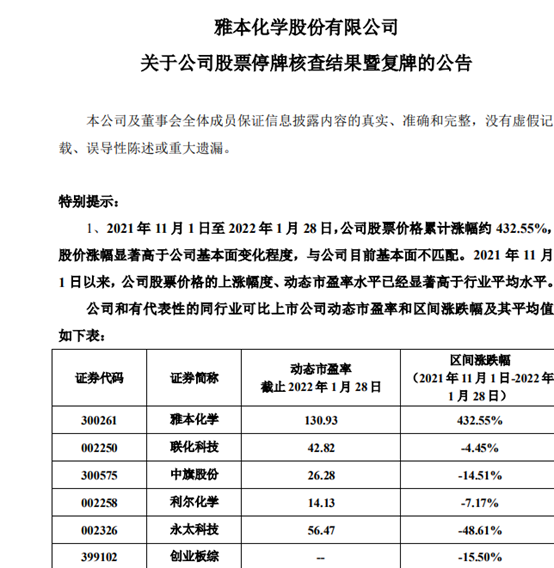 雅本化学股份有限公司

关于公司股票停牌核查结果暨复牌的公告

本公司及董事会全体成员保证信息披露内容的真实、准确和完整，没有虚假记载、误导性陈述或重大遗漏。

特别提示：

1、2021 年 11 月 1 日至 2022 年 1 月 28 日，公司股票价格累计涨幅约 432.55%，股价涨幅显著高于公司基本面变化程度，与公司目前基本面不匹配。2021 年 11 月 1 日以来，公司股票价格的上涨幅度、动态市盈率水平已经显著高于行业平均水平。

公司和有代表性的同行业可比上市公司动态市盈率和区间涨跌幅及其平均值如下表：

| 证券代码 | 证券简称 | 动态市盈率 截止 2022 年 1 月 28 日 | 区间涨跌幅 （2021 年 11 月 1 日-2022 年 1 月 28 日） |
|---|---|---|---|
| 300261 | 雅本化学 | 130.93 | 432.55% |
| 002250 | 联化科技 | 42.82 | -4.45% |
| 300575 | 中旗股份 | 26.28 | -14.51% |
| 002258 | 利尔化学 | 14.13 | -7.17% |
| 002326 | 永太科技 | 56.47 | -48.61% |
| 399102 | 创业板综 | -- | -15.50% |